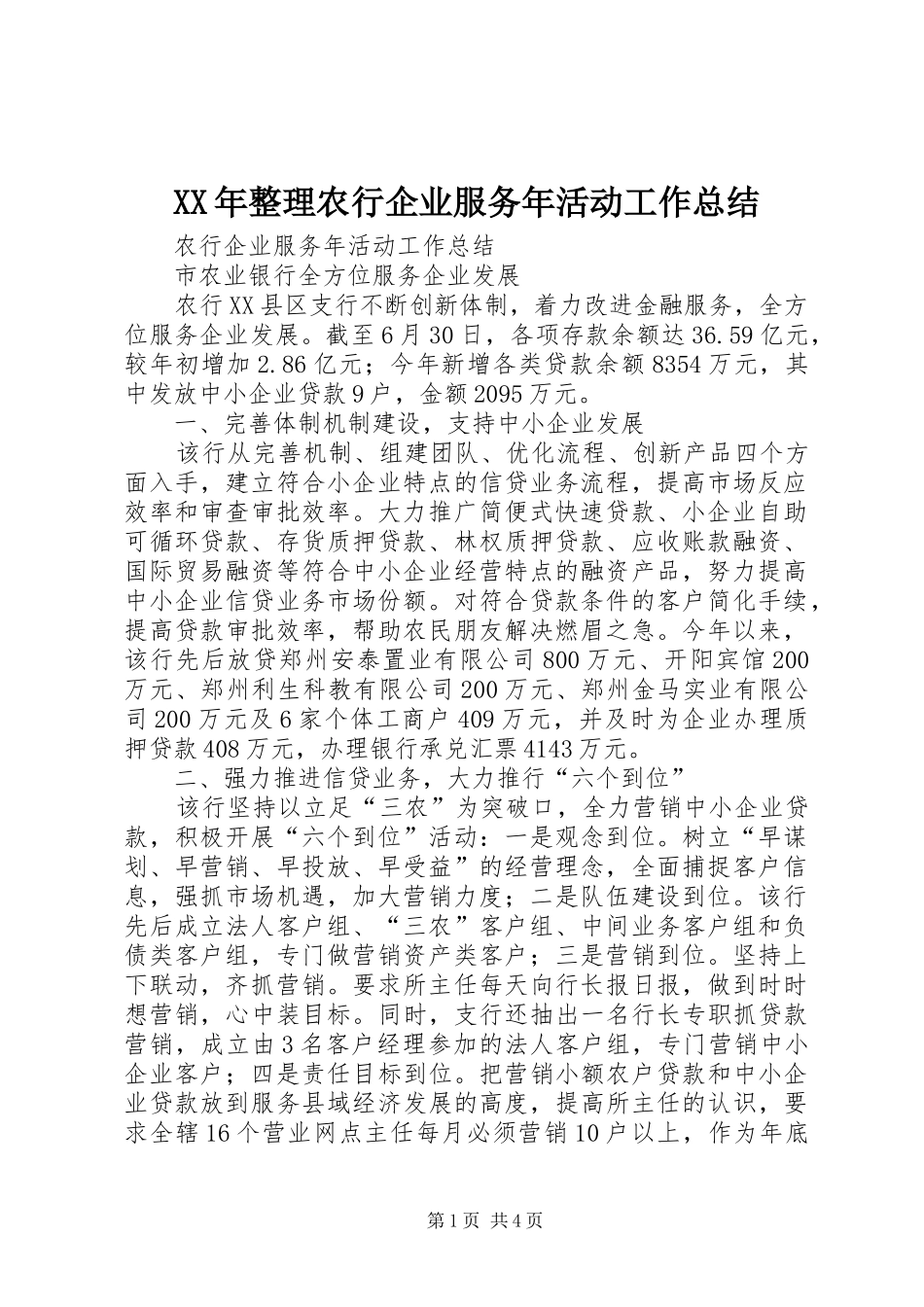 XX年整理农行企业服务年活动工作总结

农行企业服务年活动工作总结

市农业银行全方位服务企业发展

农行XX县区支行不断创新体制，着力改进金融服务，全方位服务企业发展。截至6月30日，各项存款余额达36.59亿元，较年初增加2.86亿元；今年新增各类贷款余额8354万元，其中发放中小企业贷款9户，金额2095万元。

一、完善体制机制建设，支持中小企业发展

该行从完善机制、组建团队、优化流程、创新产品四个方面入手，建立符合小企业特点的信贷业务流程，提高市场反应效率和审查审批效率。大力推广简便式快速贷款、小企业自助可循环贷款、存货质押贷款、林权质押贷款、应收账款融资、国际贸易融资等符合中小企业经营特点的融资产品，努力提高中小企业信贷业务市场份额。对符合贷款条件的客户简化手续，提高贷款审批效率，帮助农民朋友解决燃眉之急。今年以来，该行先后放贷郑州安泰置业有限公司800万元、开阳宾馆200万元、郑州利生科教有限公司200万元、郑州金马实业有限公司200万元及6家个体工商户409万元，并及时为企业办理质押贷款408万元，办理银行承兑汇票4143万元。

二、强力推进信贷业务，大力推行“六个到位”

该行坚持以立足“三农”为突破口，全力营销中小企业贷款，积极开展“六个到位”活动：一是观念到位。树立“早谋划、早营销、早投放、早受益”的经营理念，全面捕捉客户信息，强抓市场机遇，加大营销力度；二是队伍建设到位。该行先后成立法人客户组、“三农”客户组、中间业务客户组和负债类客户组，专门做营销资产类客户；三是营销到位。坚持上下联动，齐抓营销。要求所主任每天向行长报日报，做到时时想营销，心中装目标。同时，支行还抽出一名行长专职抓贷款营销，成立由3名客户经理参加的法人客户组，专门营销中小企业客户；四是责任目标到位。把营销小额农户贷款和中小企业贷款放到服务县域经济发展的高度，提高所主任的认识，要求全辖16个营业网点主任每月必须营销10户以上，作为年底

第1页 共4页